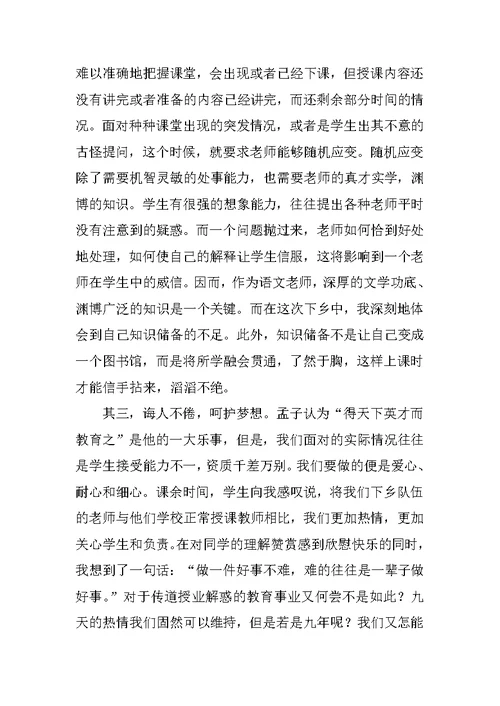 难以准确地把握课堂，会出现或者已经下课，但授课内容还没有讲完或者准备的内容已经讲完，而还剩余部分时间的情况。面对种种课堂出现的突发情况，或者是学生出其不意的古怪提问，这个时候，就要求老师能够随机应变。随机应变除了需要机智灵敏的处事能力，也需要老师的真才实学，渊博的知识。学生有很强的想象能力，往往提出各种老师平时没有注意到的疑惑。而一个问题抛过来，老师如何恰到好处地处理，如何使自己的解释让学生信服，这将影响到一个老师在学生中的威信。因而，作为语文老师，深厚的文学功底、渊博广泛的知识是一个关键。而在这次下乡中，我深刻地体会到自己知识储备的不足。此外，知识储备不是让自己变成一个图书馆，而是将所学融会贯通，了然于胸，这样上课时才能信手拈来，滔滔不绝。

其三，诲人不倦，呵护梦想。孟子认为“得天下英才而教育之”是他的一大乐事，但是，我们面对的实际情况往往是学生接受能力不一，资质千差万别。我们要做的便是爱心、耐心和细心。课余时间，学生向我感叹说，将我们下乡队伍的老师与他们学校正常授课教师相比，我们更加热情，更加关心学生和负责。在对同学的理解赞赏感到欣慰快乐的同时，我想到了一句话：“做一件好事不难，难的往往是一辈子做好事。”对于传道授业解惑的教育事业又何尝不是如此？九天的热情我们固然可以维持，但是若是九年呢？我们又怎能